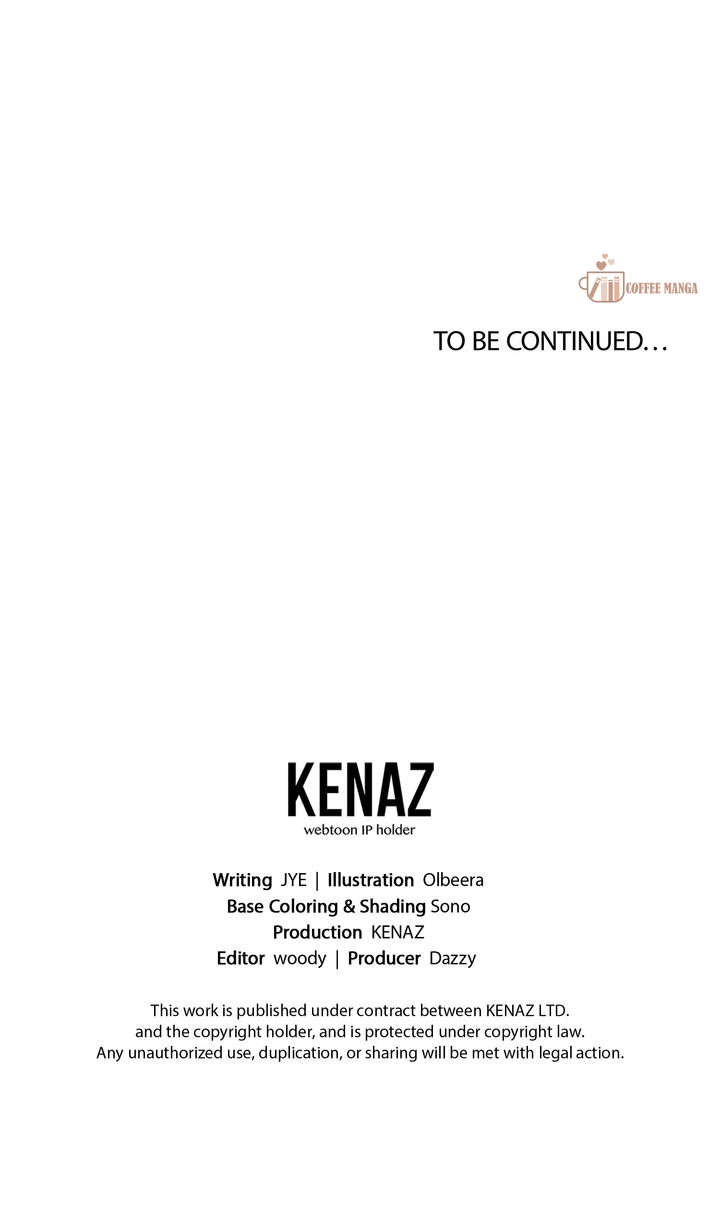 COFFEE MANGA

TO BE CONTINUED…

KENAZ
webtoon IP holder

Writing JYE | Illustration Olbeera
Base Coloring & Shading Sono
Production KENAZ
Editor woody | Producer Dazzy

This work is published under contract between KENAZ LTD. and the copyright holder, and is protected under copyright law. Any unauthorized use, duplication, or sharing will be met with legal action.